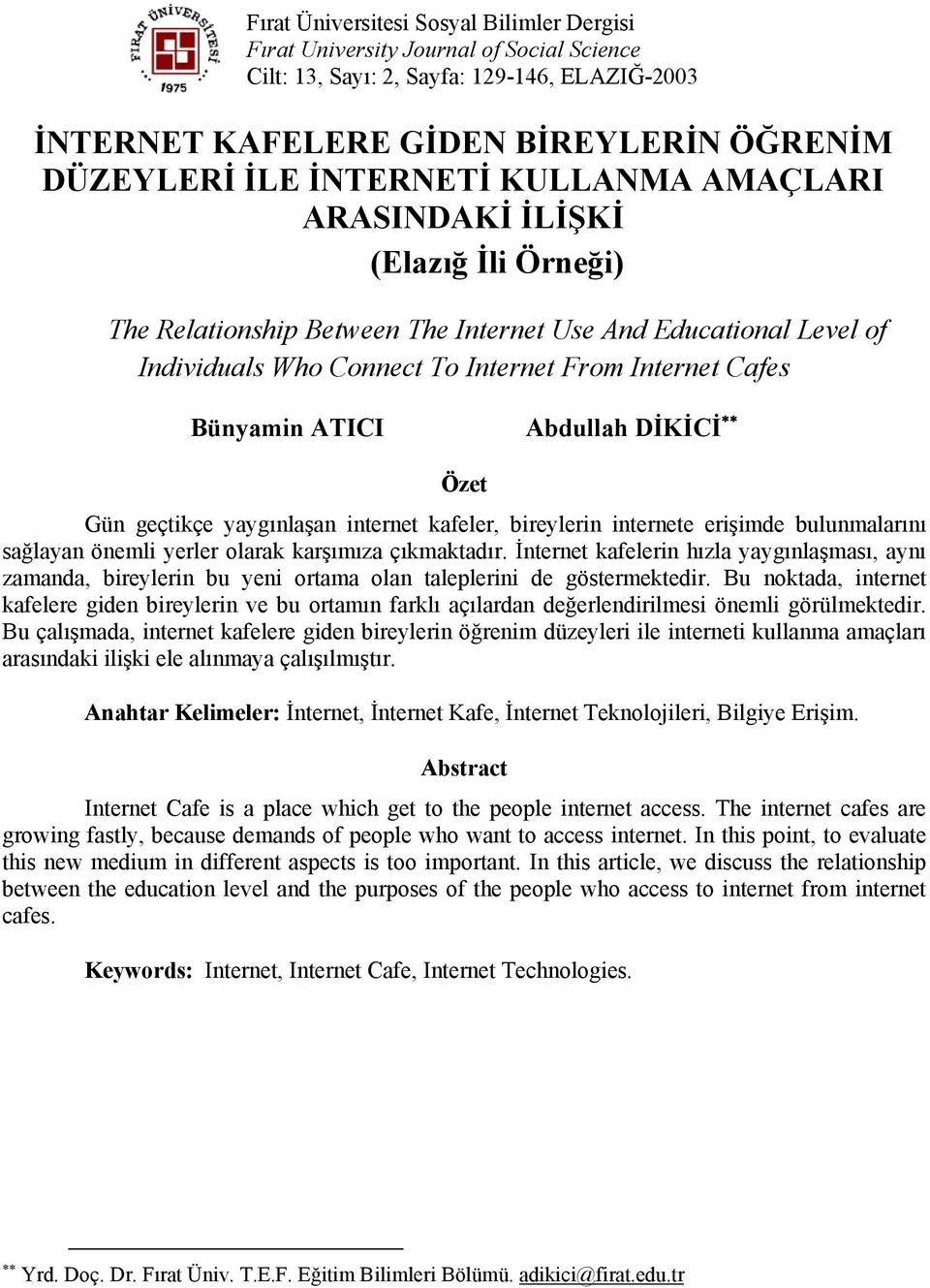 FIRAT ÜNİVERSİTESİ
1975

Fırat Üniversitesi Sosyal Bilimler Dergisi
Fırat University Journal of Social Science
Cilt: 13, Sayı: 2, Sayfa: 129-146, ELAZIĞ-2003

İNTERNET KAFELERE GİDEN BİREYLERİN ÖĞRENİM DÜZEYLERİ İLE İNTERNETİ KULLANMA AMAÇLARI ARASINDAKİ İLİŞKİ
(Elazığ İli Örneği)

The Relationship Between The Internet Use And Educational Level of Individuals Who Connect To Internet From Internet Cafes

Bünyamin ATICI
Abdullah DİKİCİ**

Özet

Gün geçtikçe yaygınlaşan internet kafeler, bireylerin internete erişimde bulunmalarını sağlayan önemli yerler olarak karşımıza çıkmaktadır. İnternet kafelerin hızla yaygınlaşması, aynı zamanda, bireylerin bu yeni ortama olan taleplerini de göstermektedir. Bu noktada, internet kafelere giden bireylerin ve bu ortamın farklı açılardan değerlendirilmesi önemli görülmektedir. Bu çalışmada, internet kafelere giden bireylerin öğrenim düzeyleri ile interneti kullanma amaçları arasındaki ilişki ele alınmaya çalışılmıştır.

Anahtar Kelimeler: İnternet, İnternet Kafe, İnternet Teknolojileri, Bilgiye Erişim.

Abstract

Internet Cafe is a place which get to the people internet access. The internet cafes are growing fastly, because demands of people who want to access internet. In this point, to evaluate this new medium in different aspects is too important. In this article, we discuss the relationship between the education level and the purposes of the people who access to internet from internet cafes.

Keywords: Internet, Internet Cafe, Internet Technologies.

** Yrd. Doç. Dr. Fırat Üniv. T.E.F. Eğitim Bilimleri Bölümü. adikici@firat.edu.tr